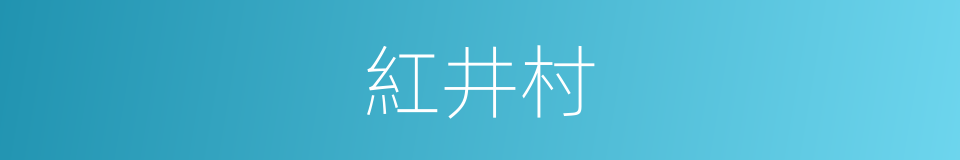 紅井村